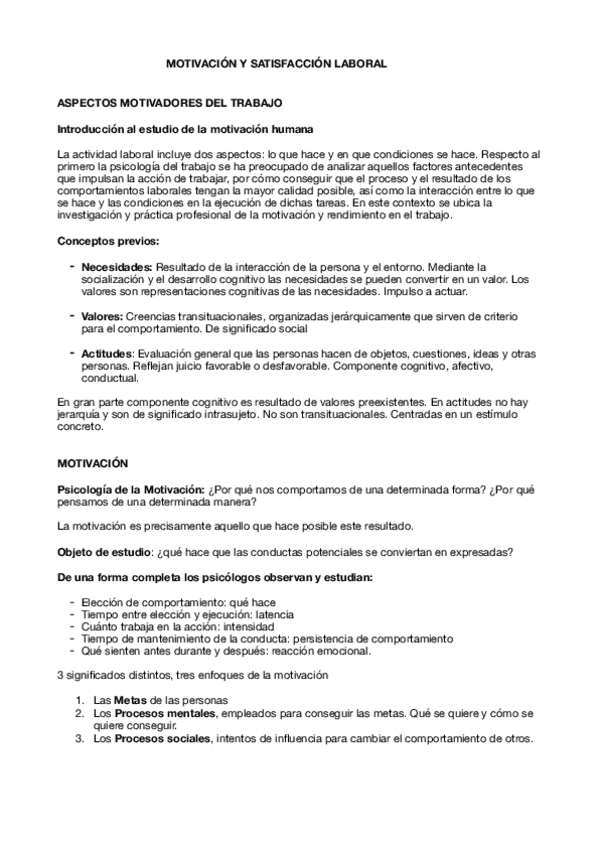 MOTIVACIÓN Y SATISFACCIÓN LABORAL

ASPECTOS MOTIVADORES DEL TRABAJO

Introducción al estudio de la motivación humana

La actividad laboral incluye dos aspectos: lo que hace y en que condiciones se hace. Respecto al primero la psicología del trabajo se ha preocupado de analizar aquellos factores antecedentes que impulsan la acción de trabajar, por cómo conseguir que el proceso y el resultado de los comportamientos laborales tengan la mayor calidad posible, así como la interacción entre lo que se hace y las condiciones en la ejecución de dichas tareas. En este contexto se ubica la investigación y práctica profesional de la motivación y rendimiento en el trabajo.

Conceptos previos:

- Necesidades: Resultado de la interacción de la persona y el entorno. Mediante la socialización y el desarrollo cognitivo las necesidades se pueden convertir en un valor. Los valores son representaciones cognitivas de las necesidades. Impulso a actuar.

- Valores: Creencias transituacionales, organizadas jerárquicamente que sirven de criterio para el comportamiento. De significado social

- Actitudes: Evaluación general que las personas hacen de objetos, cuestiones, ideas y otras personas. Reflejan juicio favorable o desfavorable. Componente cognitivo, afectivo, conductual.

En gran parte componente cognitivo es resultado de valores preexistentes. En actitudes no hay jerarquía y son de significado intrasujeto. No son transituacionales. Centradas en un estímulo concreto.

MOTIVACIÓN

Psicología de la Motivación: ¿Por qué nos comportamos de una determinada forma? ¿Por qué pensamos de una determinada manera?

La motivación es precisamente aquello que hace posible este resultado.

Objeto de estudio: ¿qué hace que las conductas potenciales se conviertan en expresadas?

De una forma completa los psicólogos observan y estudian:

- Elección de comportamiento: qué hace
- Tiempo entre elección y ejecución: latencia
- Cuánto trabaja en la acción: intensidad
- Tiempo de mantenimiento de la conducta: persistencia de comportamiento
- Qué sienten antes durante y después: reacción emocional.

3 significados distintos, tres enfoques de la motivación

1. Las Metas de las personas
2. Los Procesos mentales, empleados para conseguir las metas. Qué se quiere y cómo se quiere conseguir.
3. Los Procesos sociales, intentos de influencia para cambiar el comportamiento de otros.